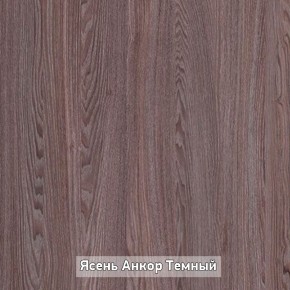 Ясень Анкор Темный